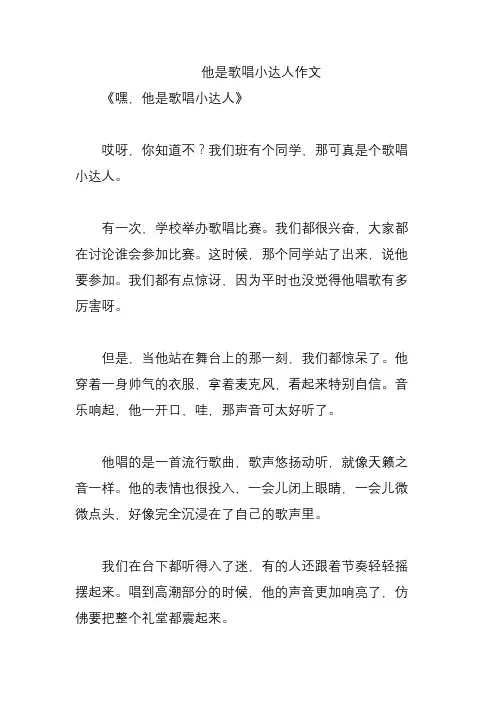 他是歌唱小达人作文

《嘿，他是歌唱小达人》

哎呀，你知道不？我们班有个同学，那可真是个歌唱小达人。

有一次，学校举办歌唱比赛。我们都很兴奋，大家都在讨论谁会参加比赛。这时候，那个同学站了出来，说他要参加。我们都有点惊讶，因为平时也没觉得他唱歌有多厉害呀。

但是，当他站在舞台上的那一刻，我们都惊呆了。他穿着一身帅气的衣服，拿着麦克风，看起来特别自信。音乐响起，他一开口，哇，那声音可太好听了。

他唱的是一首流行歌曲，歌声悠扬动听，就像天籁之音一样。他的表情也很投入，一会儿闭上眼睛，一会儿微微点头，好像完全沉浸在了自己的歌声里。

我们在台下都听得入了迷，有的人还跟着节奏轻轻摇摆起来。唱到高潮部分的时候，他的声音更加响亮了，仿佛要把整个礼堂都震起来。